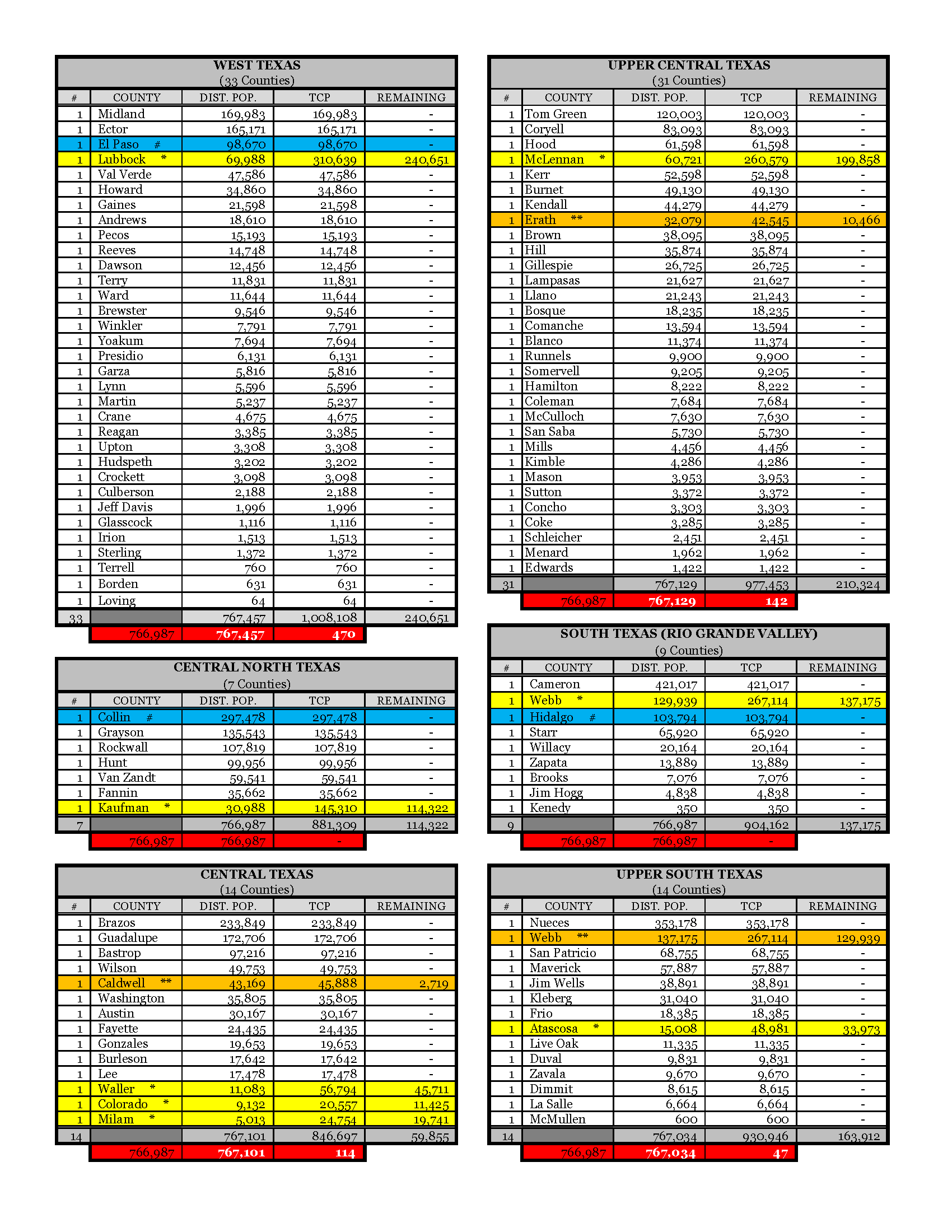 WEST TEXAS
(33 Counties)

| # | COUNTY | DIST. POP. | TCP | REMAINING |
|---|---|---|---|---|
| 1 | Midland | 169,983 | 169,983 | - |
| 1 | Ector | 165,171 | 165,171 | - |
| 1 | El Paso # | 98,670 | 98,670 | - |
| 1 | Lubbock * | 69,988 | 310,639 | 240,651 |
| 1 | Val Verde | 47,586 | 47,586 | - |
| 1 | Howard | 34,860 | 34,860 | - |
| 1 | Gaines | 21,598 | 21,598 | - |
| 1 | Andrews | 18,610 | 18,610 | - |
| 1 | Pecos | 15,193 | 15,193 | - |
| 1 | Reeves | 14,748 | 14,748 | - |
| 1 | Dawson | 12,456 | 12,456 | - |
| 1 | Terry | 11,831 | 11,831 | - |
| 1 | Ward | 11,644 | 11,644 | - |
| 1 | Brewster | 9,546 | 9,546 | - |
| 1 | Winkler | 7,791 | 7,791 | - |
| 1 | Yoakum | 7,694 | 7,694 | - |
| 1 | Presidio | 6,131 | 6,131 | - |
| 1 | Garza | 5,816 | 5,816 | - |
| 1 | Lynn | 5,596 | 5,596 | - |
| 1 | Martin | 5,237 | 5,237 | - |
| 1 | Crane | 4,675 | 4,675 | - |
| 1 | Reagan | 3,385 | 3,385 | - |
| 1 | Upton | 3,308 | 3,308 | - |
| 1 | Hudspeth | 3,202 | 3,202 | - |
| 1 | Crockett | 3,098 | 3,098 | - |
| 1 | Culberson | 2,188 | 2,188 | - |
| 1 | Jeff Davis | 1,996 | 1,996 | - |
| 1 | Glasscock | 1,116 | 1,116 | - |
| 1 | Irion | 1,513 | 1,513 | - |
| 1 | Sterling | 1,372 | 1,372 | - |
| 1 | Terrell | 760 | 760 | - |
| 1 | Borden | 631 | 631 | - |
| 1 | Loving | 64 | 64 | - |
| 33 |  | 767,457 | 1,008,108 | 240,651 |
|  | 766,987 | 767,457 | 470 |  |

CENTRAL NORTH TEXAS
(7 Counties)

| # | COUNTY | DIST. POP. | TCP | REMAINING |
|---|---|---|---|---|
| 1 | Collin # | 297,478 | 297,478 | - |
| 1 | Grayson | 135,543 | 135,543 | - |
| 1 | Rockwall | 107,819 | 107,819 | - |
| 1 | Hunt | 99,956 | 99,956 | - |
| 1 | Van Zandt | 59,541 | 59,541 | - |
| 1 | Fannin | 35,662 | 35,662 | - |
| 1 | Kaufman * | 30,988 | 145,310 | 114,322 |
| 7 |  | 766,987 | 881,309 | 114,322 |
|  | 766,987 | 766,987 | - |  |

CENTRAL TEXAS
(14 Counties)

| # | COUNTY | DIST. POP. | TCP | REMAINING |
|---|---|---|---|---|
| 1 | Brazos | 233,849 | 233,849 | - |
| 1 | Guadalupe | 172,706 | 172,706 | - |
| 1 | Bastrop | 97,216 | 97,216 | - |
| 1 | Wilson | 49,753 | 49,753 | - |
| 1 | Caldwell ** | 43,169 | 45,888 | 2,719 |
| 1 | Washington | 35,805 | 35,805 | - |
| 1 | Austin | 30,167 | 30,167 | - |
| 1 | Fayette | 24,435 | 24,435 | - |
| 1 | Gonzales | 19,653 | 19,653 | - |
| 1 | Burleson | 17,642 | 17,642 | - |
| 1 | Lee | 17,478 | 17,478 | - |
| 1 | Waller * | 11,083 | 56,794 | 45,711 |
| 1 | Colorado * | 9,132 | 20,557 | 11,425 |
| 1 | Milam * | 5,013 | 24,754 | 19,741 |
| 14 |  | 767,101 | 846,697 | 59,855 |
|  | 766,987 | 767,101 | 114 |  |

UPPER CENTRAL TEXAS
(31 Counties)

| # | COUNTY | DIST. POP. | TCP | REMAINING |
|---|---|---|---|---|
| 1 | Tom Green | 120,003 | 120,003 | - |
| 1 | Coryell | 83,093 | 83,093 | - |
| 1 | Hood | 61,598 | 61,598 | - |
| 1 | McLennan * | 60,721 | 260,579 | 199,858 |
| 1 | Kerr | 52,598 | 52,598 | - |
| 1 | Burnet | 49,130 | 49,130 | - |
| 1 | Kendall | 44,279 | 44,279 | - |
| 1 | Erath ** | 32,079 | 42,545 | 10,466 |
| 1 | Brown | 38,095 | 38,095 | - |
| 1 | Hill | 35,874 | 35,874 | - |
| 1 | Gillespie | 26,725 | 26,725 | - |
| 1 | Lampasas | 21,627 | 21,627 | - |
| 1 | Llano | 21,243 | 21,243 | - |
| 1 | Bosque | 18,235 | 18,235 | - |
| 1 | Comanche | 13,594 | 13,594 | - |
| 1 | Blanco | 11,374 | 11,374 | - |
| 1 | Runnels | 9,900 | 9,900 | - |
| 1 | Somervell | 9,205 | 9,205 | - |
| 1 | Hamilton | 8,222 | 8,222 | - |
| 1 | Coleman | 7,684 | 7,684 | - |
| 1 | McCulloch | 7,630 | 7,630 | - |
| 1 | San Saba | 5,730 | 5,730 | - |
| 1 | Mills | 4,456 | 4,456 | - |
| 1 | Kimble | 4,286 | 4,286 | - |
| 1 | Mason | 3,953 | 3,953 | - |
| 1 | Sutton | 3,372 | 3,372 | - |
| 1 | Concho | 3,303 | 3,303 | - |
| 1 | Coke | 3,285 | 3,285 | - |
| 1 | Schleicher | 2,451 | 2,451 | - |
| 1 | Menard | 1,962 | 1,962 | - |
| 1 | Edwards | 1,422 | 1,422 | - |
| 31 |  | 767,129 | 977,453 | 210,324 |
|  | 766,987 | 767,129 | 142 |  |

SOUTH TEXAS (RIO GRANDE VALLEY)
(9 Counties)

| # | COUNTY | DIST. POP. | TCP | REMAINING |
|---|---|---|---|---|
| 1 | Cameron | 421,017 | 421,017 | - |
| 1 | Webb * | 129,939 | 267,114 | 137,175 |
| 1 | Hidalgo # | 103,794 | 103,794 | - |
| 1 | Starr | 65,920 | 65,920 | - |
| 1 | Willacy | 20,164 | 20,164 | - |
| 1 | Zapata | 13,889 | 13,889 | - |
| 1 | Brooks | 7,076 | 7,076 | - |
| 1 | Jim Hogg | 4,838 | 4,838 | - |
| 1 | Kenedy | 350 | 350 | - |
| 9 |  | 766,987 | 904,162 | 137,175 |
|  | 766,987 | 766,987 | - |  |

UPPER SOUTH TEXAS
(14 Counties)

| # | COUNTY | DIST. POP. | TCP | REMAINING |
|---|---|---|---|---|
| 1 | Nueces | 353,178 | 353,178 | - |
| 1 | Webb ** | 137,175 | 267,114 | 129,939 |
| 1 | San Patricio | 68,755 | 68,755 | - |
| 1 | Maverick | 57,887 | 57,887 | - |
| 1 | Jim Wells | 38,891 | 38,891 | - |
| 1 | Kleberg | 31,040 | 31,040 | - |
| 1 | Frio | 18,385 | 18,385 | - |
| 1 | Atascosa * | 15,008 | 48,981 | 33,973 |
| 1 | Live Oak | 11,335 | 11,335 | - |
| 1 | Duval | 9,831 | 9,831 | - |
| 1 | Zavala | 9,670 | 9,670 | - |
| 1 | Dimmit | 8,615 | 8,615 | - |
| 1 | La Salle | 6,664 | 6,664 | - |
| 1 | McMullen | 600 | 600 | - |
| 14 |  | 767,034 | 930,946 | 163,912 |
|  | 766,987 | 767,034 | 47 |  |